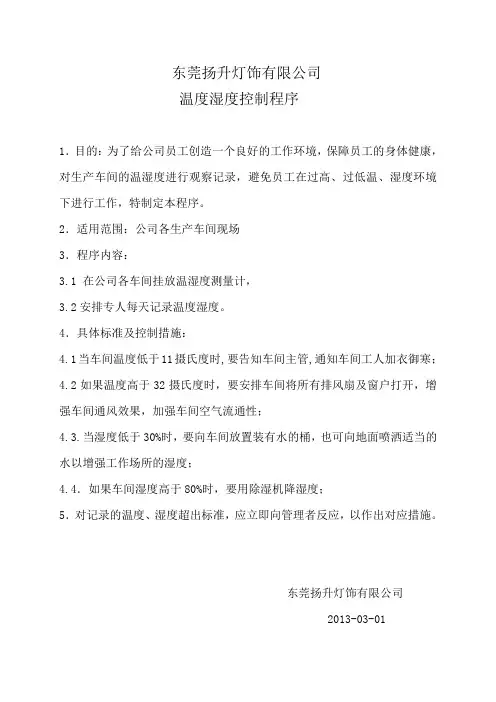 东莞扬升灯饰有限公司
温度湿度控制程序

1．目的：为了给公司员工创造一个良好的工作环境，保障员工的身体健康，对生产车间的温湿度进行观察记录，避免员工在过高、过低温、湿度环境下进行工作，特制定本程序。

2．适用范围：公司各生产车间现场

3．程序内容：

3.1 在公司各车间挂放温湿度测量计，

3.2 安排专人每天记录温度湿度。

4．具体标准及控制措施：

4.1 当车间温度低于 11 摄氏度时，要告知车间主管，通知车间工人加衣御寒；

4.2 如果温度高于 32 摄氏度时，要安排车间将所有排风扇及窗户打开，增强车间通风效果，加强车间空气流通性；

4.3. 当湿度低于 30%时，要向车间放置装有水的桶，也可向地面喷洒适当的水以增强工作场所的湿度；

4.4. 如果车间湿度高于 80%时，要用除湿机降湿度；

5．对记录的温度、湿度超出标准，应立即向管理者反应，以作出对应措施。

东莞扬升灯饰有限公司

2013-03-01